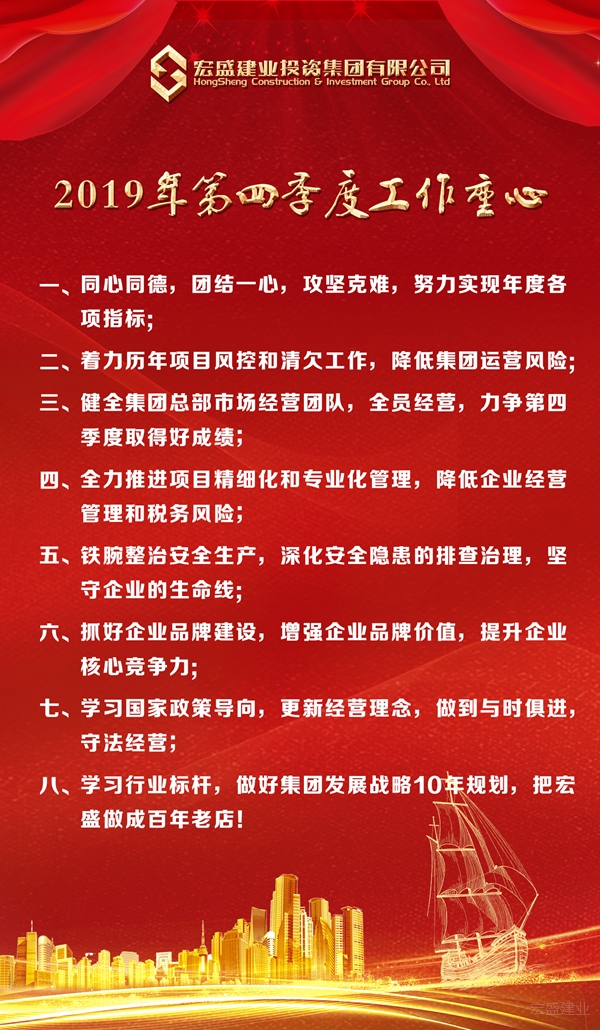 宏盛建业投资集团有限公司
HongSheng Construction & Investment Group Co., Ltd

2019年第四季度工作重心

一、同心同德，团结一心，攻坚克难，努力实现年度各项指标；

二、着力历年项目风控和清欠工作，降低集团运营风险；

三、健全集团总部市场经营团队，全员经营，力争第四季度取得好成绩；

四、全力推进项目精细化和专业化管理，降低企业经营管理和税务风险；

五、铁腕整治安全生产，深化安全隐患的排查治理，坚守企业的生命线；

六、抓好企业品牌建设，增强企业品牌价值，提升企业核心竞争力；

七、学习国家政策导向，更新经营理念，做到与时俱进，守法经营；

八、学习行业标杆，做好集团发展战略10年规划，把宏盛做成百年老店！

宏盛建业